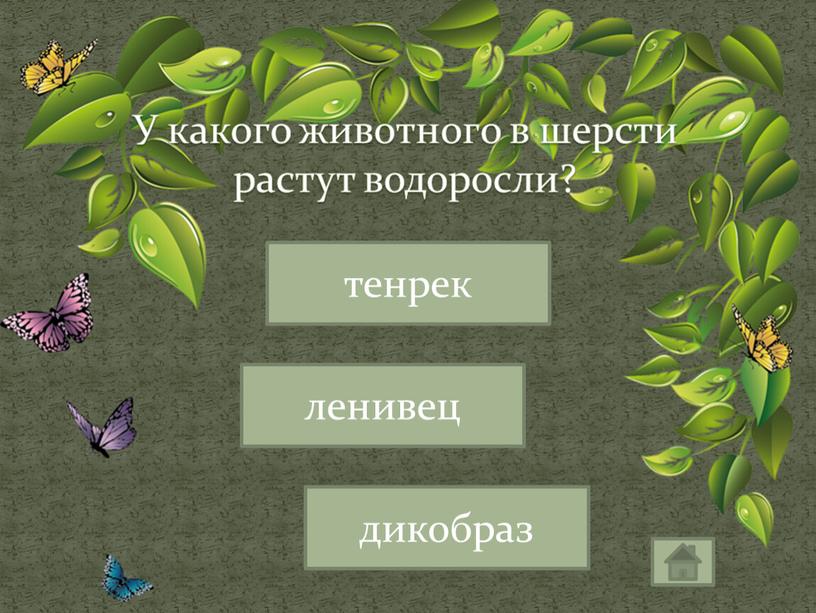 У какого животного в шерсти растут водоросли?

тенрек

ленивец

дикобраз